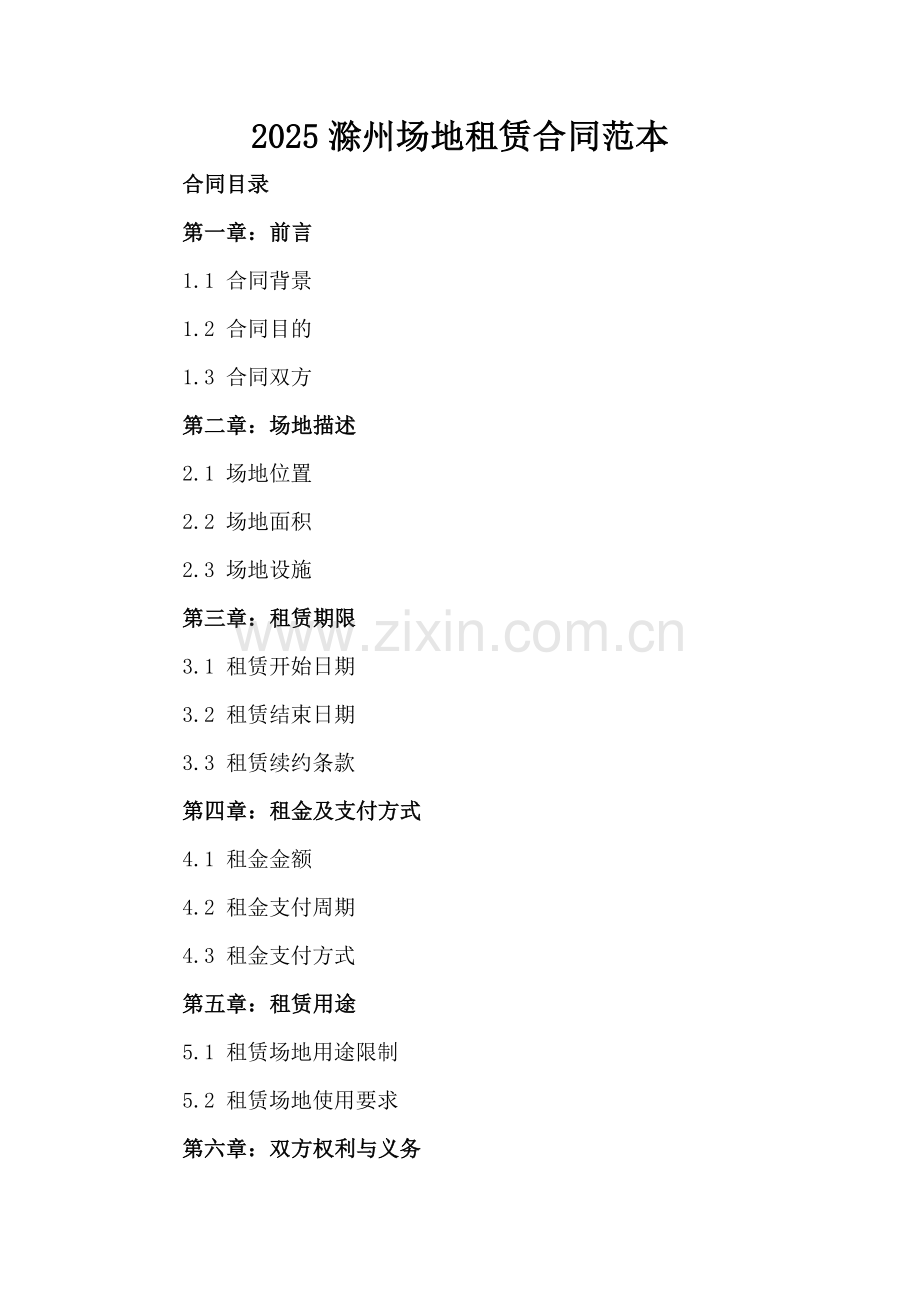 2025滁州场地租赁合同范本

合同目录

第一章：前言

1.1 合同背景

1.2 合同目的

1.3 合同双方

第二章：场地描述

2.1 场地位置

2.2 场地面积

2.3 场地设施

第三章：租赁期限

3.1 租赁开始日期

3.2 租赁结束日期

3.3 租赁续约条款

第四章：租金及支付方式

4.1 租金金额

4.2 租金支付周期

4.3 租金支付方式

第五章：租赁用途

5.1 租赁场地用途限制

5.2 租赁场地使用要求

第六章：双方权利与义务

www.zixin.com.cn